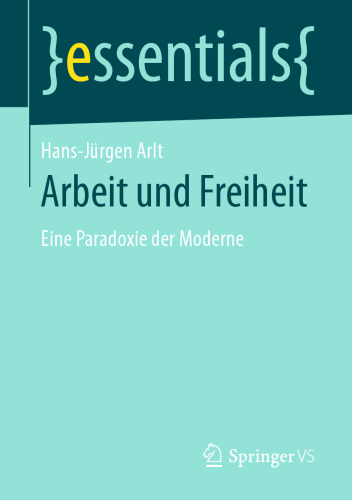 }essentials{

Hans-Jürgen Arlt

Arbeit und Freiheit

Eine Paradoxie der Moderne

Springer VS